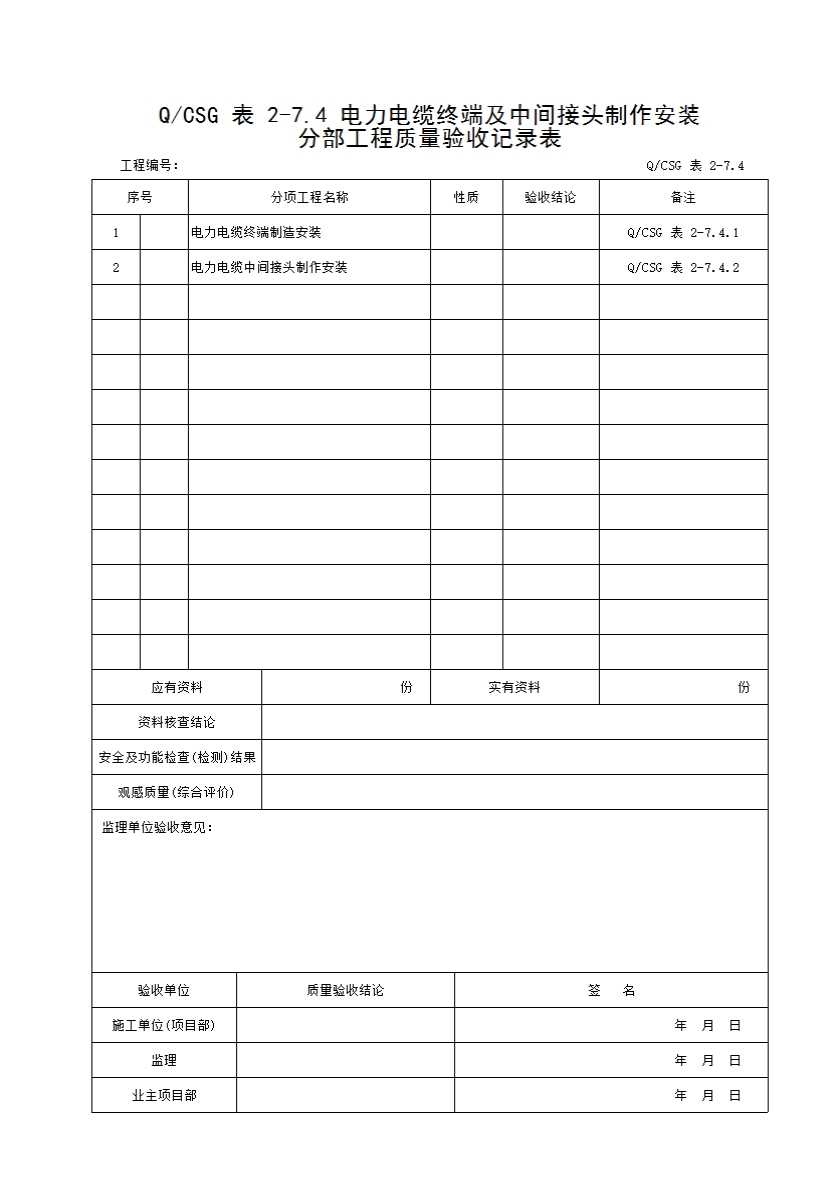 Q/CSG 表 2-7.4 电力电缆终端及中间接头制作安装
分部工程质量验收记录表

工程编号：

Q/CSG 表 2-7.4

| 序号 | | 分项工程名称 | 性质 | 验收结论 | 备注 |
|---|---|---|---|---|---|
| 1 | | 电力电缆终端制造安装 | | | Q/CSG 表 2-7.4.1 |
| 2 | | 电力电缆中间接头制作安装 | | | Q/CSG 表 2-7.4.2 |
| | | | | | |
| | | | | | |
| | | | | | |
| | | | | | |
| | | | | | |
| | | | | | |
| | | | | | |
| | | | | | |
| | | | | | |
| | | | | | |
| | | | | | |

| 应有资料 | 份 | 实有资料 | 份 |
|---|---|---|---|
| 资料核查结论 | | | |
| 安全及功能检查(检测)结果 | | | |
| 观感质量(综合评价) | | | |

监理单位验收意见：

| 验收单位 | 质量验收结论 | 签　名 |
|---|---|---|
| 施工单位(项目部) | | 年　月　日 |
| 监理 | | 年　月　日 |
| 业主项目部 | | 年　月　日 |